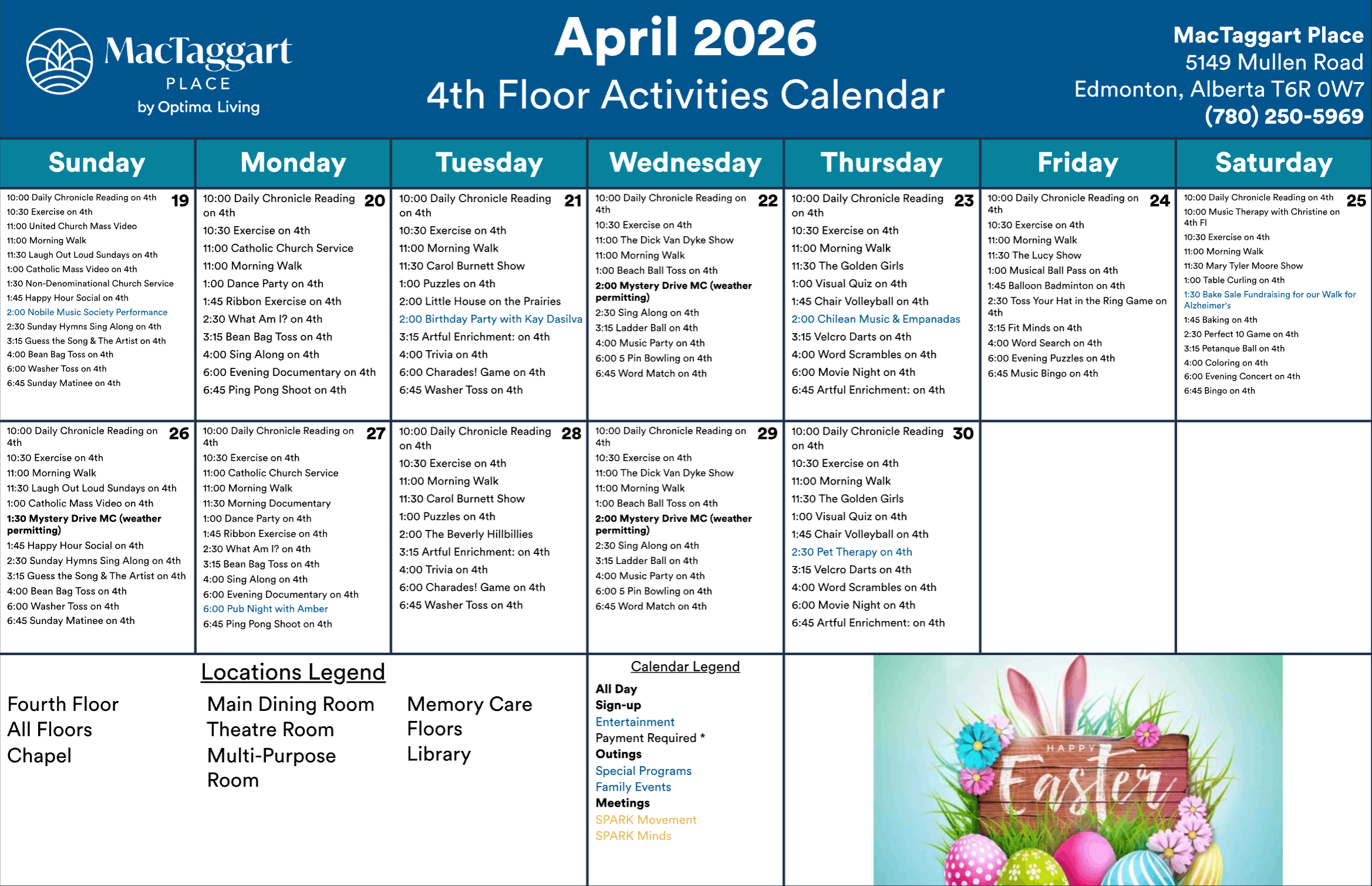 MacTaggart PLACE by Optima Living

April 2026
4th Floor Activities Calendar

MacTaggart Place
5149 Mullen Road
Edmonton, Alberta T6R 0W7
(780) 250-5969

| Sunday | Monday | Tuesday | Wednesday | Thursday | Friday | Saturday |
|---|---|---|---|---|---|---|
| 19 10:00 Daily Chronicle Reading on 4th 10:30 Exercise on 4th 11:00 United Church Mass Video 11:00 Morning Walk 11:30 Laugh Out Loud Sundays on 4th 1:00 Catholic Mass Video on 4th 1:30 Non-Denominational Church Service 1:45 Happy Hour Social on 4th 2:00 Nobile Music Society Performance 2:30 Sunday Hymns Sing Along on 4th 3:15 Guess the Song & The Artist on 4th 4:00 Bean Bag Toss on 4th 6:00 Washer Toss on 4th 6:45 Sunday Matinee on 4th | 20 10:00 Daily Chronicle Reading on 4th 10:30 Exercise on 4th 11:00 Catholic Church Service 11:00 Morning Walk 1:00 Dance Party on 4th 1:45 Ribbon Exercise on 4th 2:30 What Am I? on 4th 3:15 Bean Bag Toss on 4th 4:00 Sing Along on 4th 6:00 Evening Documentary on 4th 6:45 Ping Pong Shoot on 4th | 21 10:00 Daily Chronicle Reading on 4th 10:30 Exercise on 4th 11:00 Morning Walk 11:30 Carol Burnett Show 1:00 Puzzles on 4th 2:00 Little House on the Prairies 2:00 Birthday Party with Kay Dasilva 3:15 Artful Enrichment: on 4th 4:00 Trivia on 4th 6:00 Charades! Game on 4th 6:45 Washer Toss on 4th | 22 10:00 Daily Chronicle Reading on 4th 10:30 Exercise on 4th 11:00 The Dick Van Dyke Show 11:00 Morning Walk 1:00 Beach Ball Toss on 4th 2:00 Mystery Drive MC (weather permitting) 2:30 Sing Along on 4th 3:15 Ladder Ball on 4th 4:00 Music Party on 4th 6:00 5 Pin Bowling on 4th 6:45 Word Match on 4th | 23 10:00 Daily Chronicle Reading on 4th 10:30 Exercise on 4th 11:00 Morning Walk 11:30 The Golden Girls 1:00 Visual Quiz on 4th 1:45 Chair Volleyball on 4th 2:00 Chilean Music & Empanadas 3:15 Velcro Darts on 4th 4:00 Word Scrambles on 4th 6:00 Movie Night on 4th 6:45 Artful Enrichment: on 4th | 24 10:00 Daily Chronicle Reading on 4th 10:30 Exercise on 4th 11:00 Morning Walk 11:30 The Lucy Show 1:00 Musical Ball Pass on 4th 1:45 Balloon Badminton on 4th 2:30 Toss Your Hat in the Ring Game on 4th 3:15 Fit Minds on 4th 4:00 Word Search on 4th 6:00 Evening Puzzles on 4th 6:45 Music Bingo on 4th | 25 10:00 Daily Chronicle Reading on 4th 10:00 Music Therapy with Christine on 4th Fl 10:30 Exercise on 4th 11:00 Morning Walk 11:30 Mary Tyler Moore Show 1:00 Table Curling on 4th 1:30 Bake Sale Fundraising for our Walk for Alzheimer's 1:45 Baking on 4th 2:30 Perfect 10 Game on 4th 3:15 Petanque Ball on 4th 4:00 Coloring on 4th 6:00 Evening Concert on 4th 6:45 Bingo on 4th |
| 26 10:00 Daily Chronicle Reading on 4th 10:30 Exercise on 4th 11:00 Morning Walk 11:30 Laugh Out Loud Sundays on 4th 1:00 Catholic Mass Video on 4th 1:30 Mystery Drive MC (weather permitting) 1:45 Happy Hour Social on 4th 2:30 Sunday Hymns Sing Along on 4th 3:15 Guess the Song & The Artist on 4th 4:00 Bean Bag Toss on 4th 6:00 Washer Toss on 4th 6:45 Sunday Matinee on 4th | 27 10:00 Daily Chronicle Reading on 4th 10:30 Exercise on 4th 11:00 Catholic Church Service 11:00 Morning Walk 11:30 Morning Documentary 1:00 Dance Party on 4th 1:45 Ribbon Exercise on 4th 2:30 What Am I? on 4th 3:15 Bean Bag Toss on 4th 4:00 Sing Along on 4th 6:00 Evening Documentary on 4th 6:00 Pub Night with Amber 6:45 Ping Pong Shoot on 4th | 28 10:00 Daily Chronicle Reading on 4th 10:30 Exercise on 4th 11:00 Morning Walk 11:30 Carol Burnett Show 1:00 Puzzles on 4th 2:00 The Beverly Hillbillies 3:15 Artful Enrichment: on 4th 4:00 Trivia on 4th 6:00 Charades! Game on 4th 6:45 Washer Toss on 4th | 29 10:00 Daily Chronicle Reading on 4th 10:30 Exercise on 4th 11:00 The Dick Van Dyke Show 11:00 Morning Walk 1:00 Beach Ball Toss on 4th 2:00 Mystery Drive MC (weather permitting) 2:30 Sing Along on 4th 3:15 Ladder Ball on 4th 4:00 Music Party on 4th 6:00 5 Pin Bowling on 4th 6:45 Word Match on 4th | 30 10:00 Daily Chronicle Reading on 4th 10:30 Exercise on 4th 11:00 Morning Walk 11:30 The Golden Girls 1:00 Visual Quiz on 4th 1:45 Chair Volleyball on 4th 2:30 Pet Therapy on 4th 3:15 Velcro Darts on 4th 4:00 Word Scrambles on 4th 6:00 Movie Night on 4th 6:45 Artful Enrichment: on 4th | | |

Locations Legend
Fourth Floor
All Floors
Chapel
Main Dining Room
Theatre Room
Multi-Purpose Room
Memory Care Floors
Library

Calendar Legend
All Day
Sign-up
Entertainment
Payment Required *
Outings
Special Programs
Family Events
Meetings
SPARK Movement
SPARK Minds

HAPPY Easter